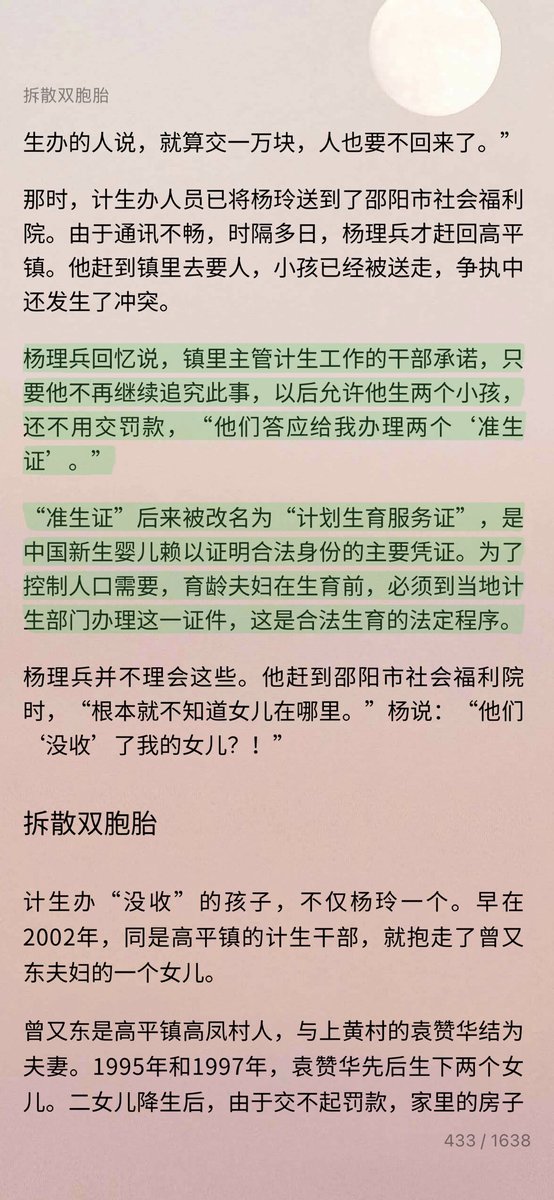 拆散双胞胎

生办的人说，就算交一万块，人也要不回来了。”

那时，计生办人员已将杨玲送到了邵阳市社会福利院。由于通讯不畅，时隔多日，杨理兵才赶回高平镇。他赶到镇里去要人，小孩已经被送走，争执中还发生了冲突。

杨理兵回忆说，镇里主管计生工作的干部承诺，只要他不再继续追究此事，以后允许他生两个小孩，还不用交罚款，“他们答应给我办理两个‘准生证’。”

“准生证”后来被改名为“计划生育服务证”，是中国新生婴儿赖以证明合法身份的主要凭证。为了控制人口需要，育龄夫妇在生育前，必须到当地计生部门办理这一证件，这是合法生育的法定程序。

杨理兵并不理会这些。他赶到邵阳市社会福利院时，“根本就不知道女儿在哪里。”杨说：“他们‘没收’了我的女儿？！”

拆散双胞胎

计生办“没收”的孩子，不仅杨玲一个。早在2002年，同是高平镇的计生干部，就抱走了曾又东夫妇的一个女儿。

曾又东是高平镇高凤村人，与上黄村的袁赞华结为夫妻。1995年和1997年，袁赞华先后生下两个女儿。二女儿降生后，由于交不起罚款，家里的房子

433 / 1638